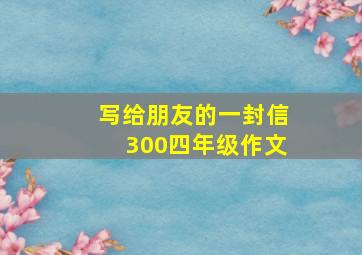 写给朋友的一封信
300四年级作文